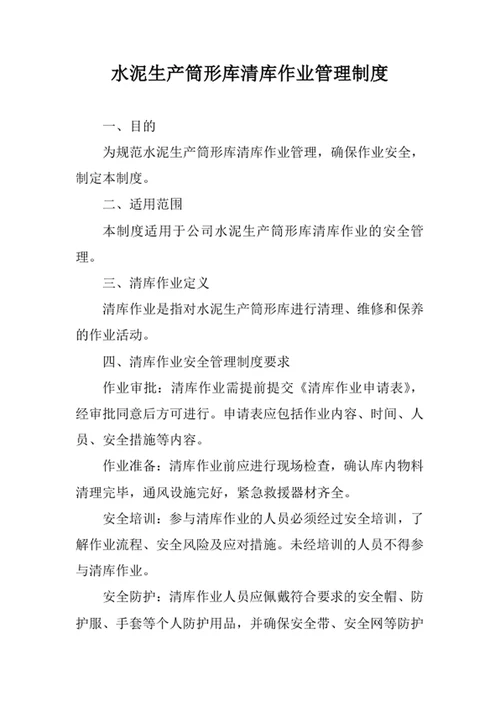 水泥生产筒形库清库作业管理制度

一、目的

为规范水泥生产筒形库清库作业管理，确保作业安全，制定本制度。

二、适用范围

本制度适用于公司水泥生产筒形库清库作业的安全管理。

三、清库作业定义

清库作业是指对水泥生产筒形库进行清理、维修和保养的作业活动。

四、清库作业安全管理制度要求

作业审批：清库作业需提前提交《清库作业申请表》，经审批同意后方可进行。申请表应包括作业内容、时间、人员、安全措施等内容。

作业准备：清库作业前应进行现场检查，确认库内物料清理完毕，通风设施完好，紧急救援器材齐全。

安全培训：参与清库作业的人员必须经过安全培训，了解作业流程、安全风险及应对措施。未经培训的人员不得参与清库作业。

安全防护：清库作业人员应佩戴符合要求的安全帽、防护服、手套等个人防护用品，并确保安全带、安全网等防护